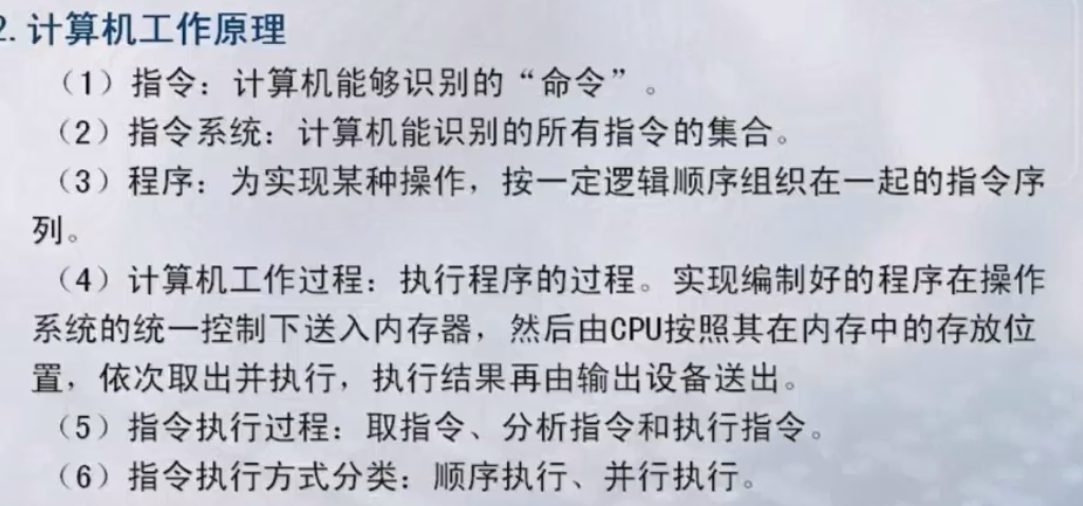 2.计算机工作原理

（1）指令：计算机能够识别的“命令”。

（2）指令系统：计算机能识别的所有指令的集合。

（3）程序：为实现某种操作，按一定逻辑顺序组织在一起的指令序列。

（4）计算机工作过程：执行程序的过程。实现编制好的程序在操作系统的统一控制下送入内存器，然后由CPU按照其在内存中的存放位置，依次取出并执行，执行结果再由输出设备送出。

（5）指令执行过程：取指令、分析指令和执行指令。

（6）指令执行方式分类：顺序执行、并行执行。